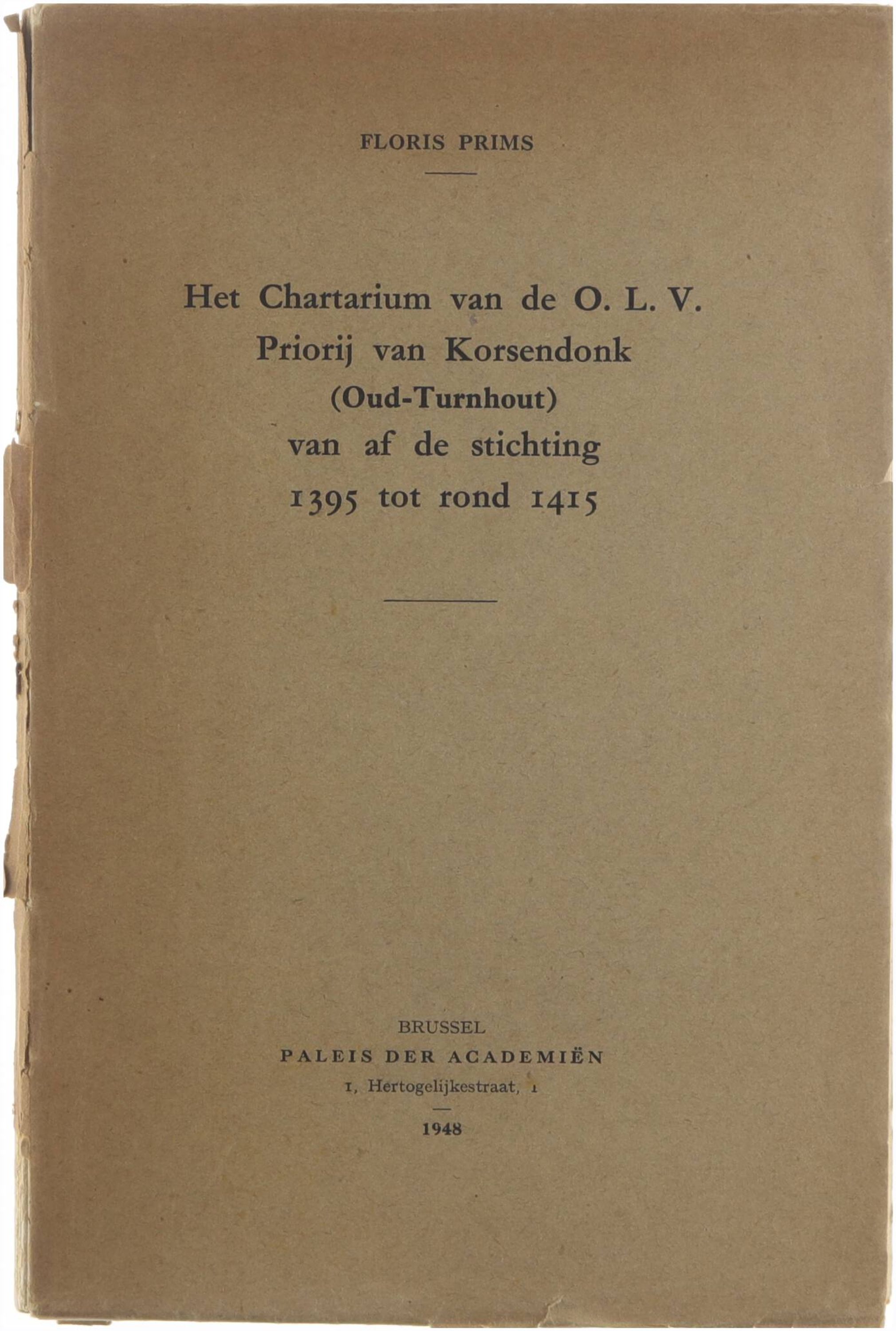 FLORIS PRIMS

Het Chartarium van de O. L. V. Priorij van Korsendonk (Oud-Turnhout) van af de stichting 1395 tot rond 1415

BRUSSEL
PALEIS DER ACADEMIËN
1, Hertogelijkestraat, 1
1948